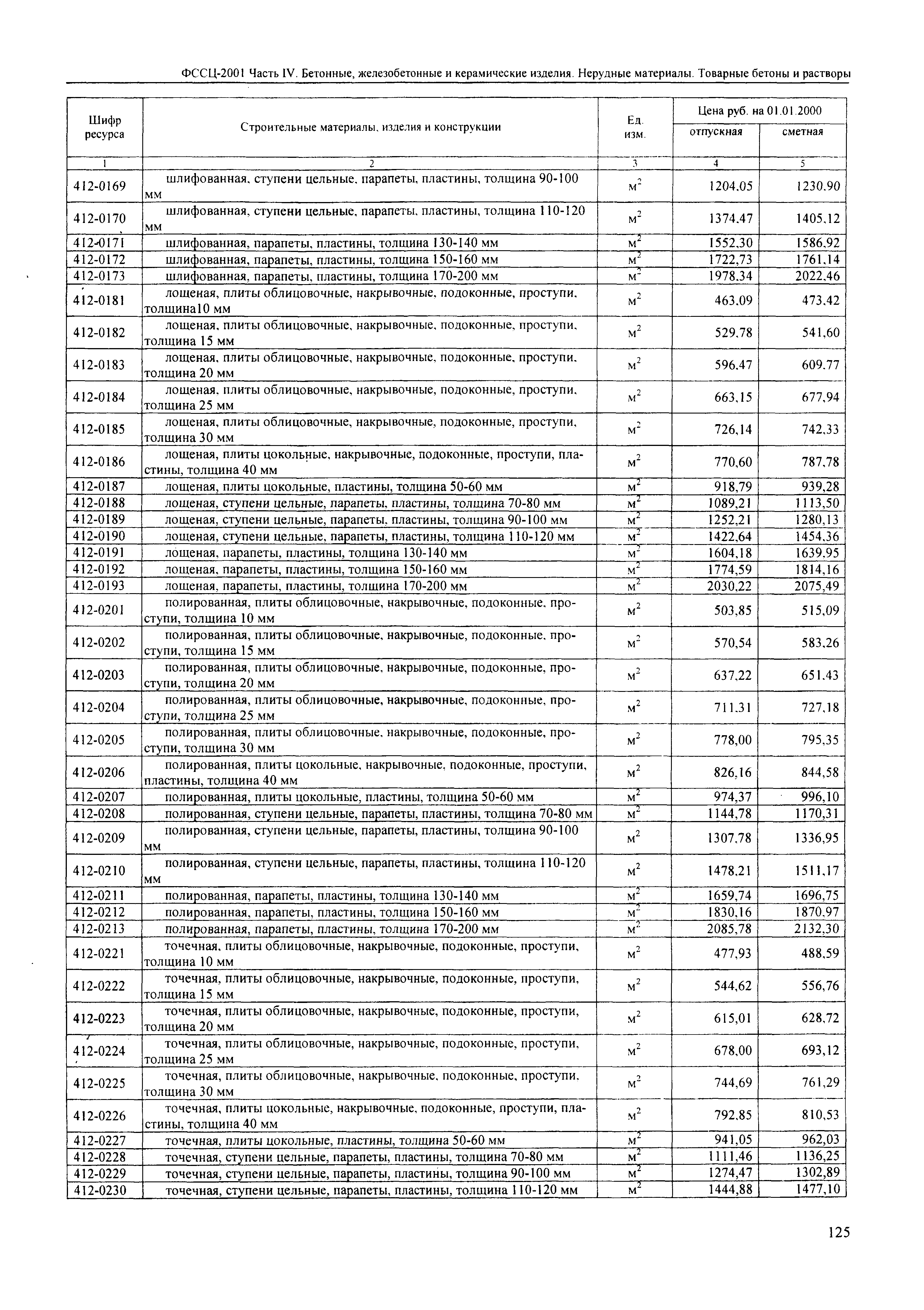 ФССЦ-2001 Часть IV. Бетонные, железобетонные и керамические изделия. Нерудные материалы. Товарные бетоны и растворы

| Шифр ресурса | Строительные материалы, изделия и конструкции | Ед. изм. | Цена руб. на 01.01.2000 отпускная | Цена руб. на 01.01.2000 сметная |
|---|---|---|---|---|
| 1 | 2 | 3 | 4 | 5 |
| 412-0169 | шлифованная, ступени цельные, парапеты, пластины, толщина 90-100 мм | $м^2$ | 1204,05 | 1230,90 |
| 412-0170 | шлифованная, ступени цельные, парапеты, пластины, толщина 110-120 мм | $м^2$ | 1374,47 | 1405,12 |
| 412-0171 | шлифованная, парапеты, пластины, толщина 130-140 мм | $м^2$ | 1552,30 | 1586,92 |
| 412-0172 | шлифованная, парапеты, пластины, толщина 150-160 мм | $м^2$ | 1722,73 | 1761,14 |
| 412-0173 | шлифованная, парапеты, пластины, толщина 170-200 мм | $м^2$ | 1978,34 | 2022,46 |
| 412-0181 | лощеная, плиты облицовочные, накрывочные, подоконные, проступи, толщина10 мм | $м^2$ | 463,09 | 473,42 |
| 412-0182 | лощеная, плиты облицовочные, накрывочные, подоконные, проступи, толщина 15 мм | $м^2$ | 529,78 | 541,60 |
| 412-0183 | лощеная, плиты облицовочные, накрывочные, подоконные, проступи, толщина 20 мм | $м^2$ | 596,47 | 609,77 |
| 412-0184 | лощеная, плиты облицовочные, накрывочные, подоконные, проступи, толщина 25 мм | $м^2$ | 663,15 | 677,94 |
| 412-0185 | лощеная, плиты облицовочные, накрывочные, подоконные, проступи, толщина 30 мм | $м^2$ | 726,14 | 742,33 |
| 412-0186 | лощеная, плиты цокольные, накрывочные, подоконные, проступи, пластины, толщина 40 мм | $м^2$ | 770,60 | 787,78 |
| 412-0187 | лощеная, плиты цокольные, пластины, толщина 50-60 мм | $м^2$ | 918,79 | 939,28 |
| 412-0188 | лощеная, ступени цельные, парапеты, пластины, толщина 70-80 мм | $м^2$ | 1089,21 | 1113,50 |
| 412-0189 | лощеная, ступени цельные, парапеты, пластины, толщина 90-100 мм | $м^2$ | 1252,21 | 1280,13 |
| 412-0190 | лощеная, ступени цельные, парапеты, пластины, толщина 110-120 мм | $м^2$ | 1422,64 | 1454,36 |
| 412-0191 | лощеная, парапеты, пластины, толщина 130-140 мм | $м^2$ | 1604,18 | 1639,95 |
| 412-0192 | лощеная, парапеты, пластины, толщина 150-160 мм | $м^2$ | 1774,59 | 1814,16 |
| 412-0193 | лощеная, парапеты, пластины, толщина 170-200 мм | $м^2$ | 2030,22 | 2075,49 |
| 412-0201 | полированная, плиты облицовочные, накрывочные, подоконные, проступи, толщина 10 мм | $м^2$ | 503,85 | 515,09 |
| 412-0202 | полированная, плиты облицовочные, накрывочные, подоконные, проступи, толщина 15 мм | $м^2$ | 570,54 | 583,26 |
| 412-0203 | полированная, плиты облицовочные, накрывочные, подоконные, проступи, толщина 20 мм | $м^2$ | 637,22 | 651,43 |
| 412-0204 | полированная, плиты облицовочные, накрывочные, подоконные, проступи, толщина 25 мм | $м^2$ | 711,31 | 727,18 |
| 412-0205 | полированная, плиты облицовочные, накрывочные, подоконные, проступи, толщина 30 мм | $м^2$ | 778,00 | 795,35 |
| 412-0206 | полированная, плиты цокольные, накрывочные, подоконные, проступи, пластины, толщина 40 мм | $м^2$ | 826,16 | 844,58 |
| 412-0207 | полированная, плиты цокольные, пластины, толщина 50-60 мм | $м^2$ | 974,37 | 996,10 |
| 412-0208 | полированная, ступени цельные, парапеты, пластины, толщина 70-80 мм | $м^2$ | 1144,78 | 1170,31 |
| 412-0209 | полированная, ступени цельные, парапеты, пластины, толщина 90-100 мм | $м^2$ | 1307,78 | 1336,95 |
| 412-0210 | полированная, ступени цельные, парапеты, пластины, толщина 110-120 мм | $м^2$ | 1478,21 | 1511,17 |
| 412-0211 | полированная, парапеты, пластины, толщина 130-140 мм | $м^2$ | 1659,74 | 1696,75 |
| 412-0212 | полированная, парапеты, пластины, толщина 150-160 мм | $м^2$ | 1830,16 | 1870,97 |
| 412-0213 | полированная, парапеты, пластины, толщина 170-200 мм | $м^2$ | 2085,78 | 2132,30 |
| 412-0221 | точечная, плиты облицовочные, накрывочные, подоконные, проступи, толщина 10 мм | $м^2$ | 477,93 | 488,59 |
| 412-0222 | точечная, плиты облицовочные, накрывочные, подоконные, проступи, толщина 15 мм | $м^2$ | 544,62 | 556,76 |
| 412-0223 | точечная, плиты облицовочные, накрывочные, подоконные, проступи, толщина 20 мм | $м^2$ | 615,01 | 628,72 |
| 412-0224 | точечная, плиты облицовочные, накрывочные, подоконные, проступи, толщина 25 мм | $м^2$ | 678,00 | 693,12 |
| 412-0225 | точечная, плиты облицовочные, накрывочные, подоконные, проступи, толщина 30 мм | $м^2$ | 744,69 | 761,29 |
| 412-0226 | точечная, плиты цокольные, накрывочные, подоконные, проступи, пластины, толщина 40 мм | $м^2$ | 792,85 | 810,53 |
| 412-0227 | точечная, плиты цокольные, пластины, толщина 50-60 мм | $м^2$ | 941,05 | 962,03 |
| 412-0228 | точечная, ступени цельные, парапеты, пластины, толщина 70-80 мм | $м^2$ | 1111,46 | 1136,25 |
| 412-0229 | точечная, ступени цельные, парапеты, пластины, толщина 90-100 мм | $м^2$ | 1274,47 | 1302,89 |
| 412-0230 | точечная, ступени цельные, парапеты, пластины, толщина 110-120 мм | $м^2$ | 1444,88 | 1477,10 |

125